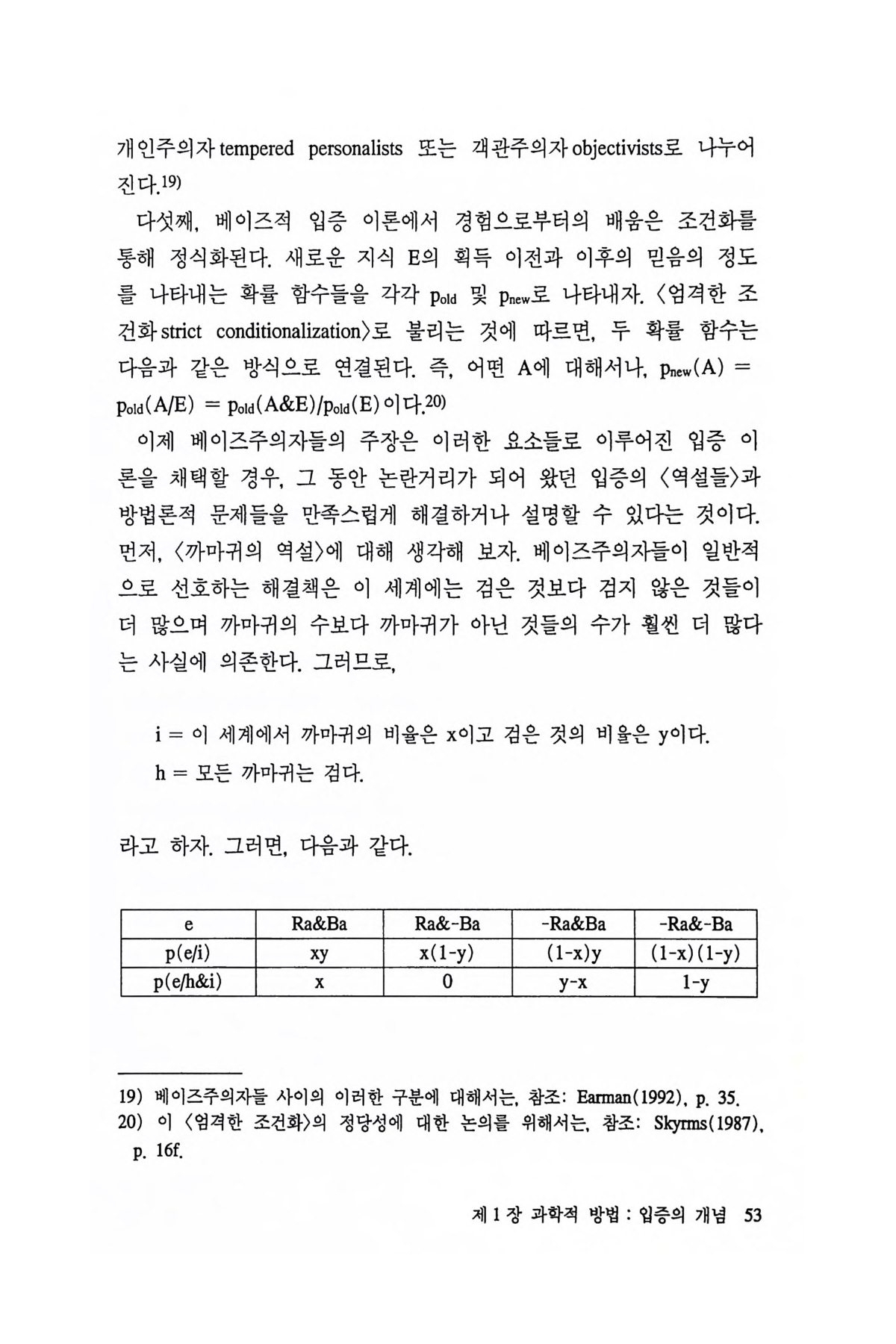 개인주의자 tempered personalists 또는 객관주의자 objectivists로 나누어진다.19)

다섯째, 베이즈적 입증 이론에서 경험으로부터의 배움은 조건화를 통해 정식화된다. 새로운 지식 E의 획득 이전과 이후의 믿음의 정도를 나타내는 확률 함수들을 각각 $p_{old}$ 및 $p_{new}$로 나타내자. 〈엄격한 조건화 strict conditionalization〉로 불리는 것에 따르면, 두 확률 함수는 다음과 같은 방식으로 연결된다. 즉, 어떤 A에 대해서나, $p_{new}(A) = p_{old}(A/E) = p_{old}(A\&E)/p_{old}(E)$이다.20)

이제 베이즈주의자들의 주장은 이러한 요소들로 이루어진 입증 이론을 채택할 경우, 그 동안 논란거리가 되어 왔던 입증의 〈역설들〉과 방법론적 문제들을 만족스럽게 해결하거나 설명할 수 있다는 것이다. 먼저, 〈까마귀의 역설〉에 대해 생각해 보자. 베이즈주의자들이 일반적으로 선호하는 해결책은 이 세계에는 검은 것보다 검지 않은 것들이 더 많으며 까마귀의 수보다 까마귀가 아닌 것들의 수가 훨씬 더 많다는 사실에 의존한다. 그러므로,

i = 이 세계에서 까마귀의 비율은 x이고 검은 것의 비율은 y이다.
h = 모든 까마귀는 검다.

라고 하자. 그러면, 다음과 같다.

| e | Ra&Ba | Ra&-Ba | -Ra&Ba | -Ra&-Ba |
|---|---|---|---|---|
| p(e/i) | xy | x(1-y) | (1-x)y | (1-x)(1-y) |
| p(e/h&i) | x | 0 | y-x | 1-y |

19) 베이즈주의자들 사이의 이러한 구분에 대해서는, 참조: Earman(1992), p. 35.
20) 이 〈엄격한 조건화〉의 정당성에 대한 논의를 위해서는, 참조: Skyrms(1987), p. 16f.

제 1 장 과학적 방법 : 입증의 개념 53